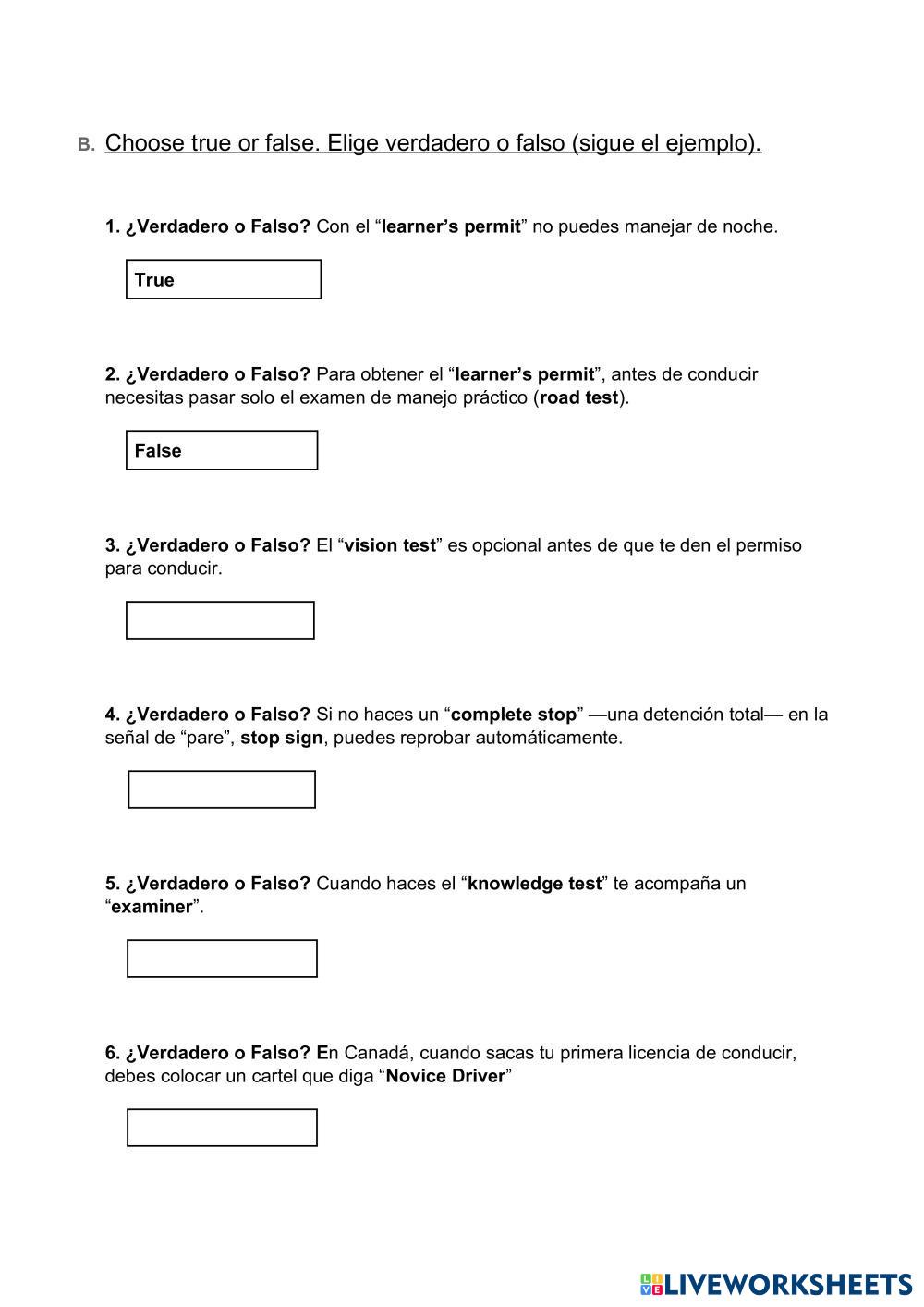 B. Choose true or false. Elige verdadero o falso (sigue el ejemplo).

1. ¿Verdadero o Falso? Con el “learner’s permit” no puedes manejar de noche.

True

2. ¿Verdadero o Falso? Para obtener el “learner’s permit”, antes de conducir necesitas pasar solo el examen de manejo práctico (road test).

False

3. ¿Verdadero o Falso? El “vision test” es opcional antes de que te den el permiso para conducir.

4. ¿Verdadero o Falso? Si no haces un “complete stop” —una detención total— en la señal de “pare”, stop sign, puedes reprobar automáticamente.

5. ¿Verdadero o Falso? Cuando haces el “knowledge test” te acompaña un “examiner”.

6. ¿Verdadero o Falso? En Canadá, cuando sacas tu primera licencia de conducir, debes colocar un cartel que diga “Novice Driver”

LIVEWORKSHEETS